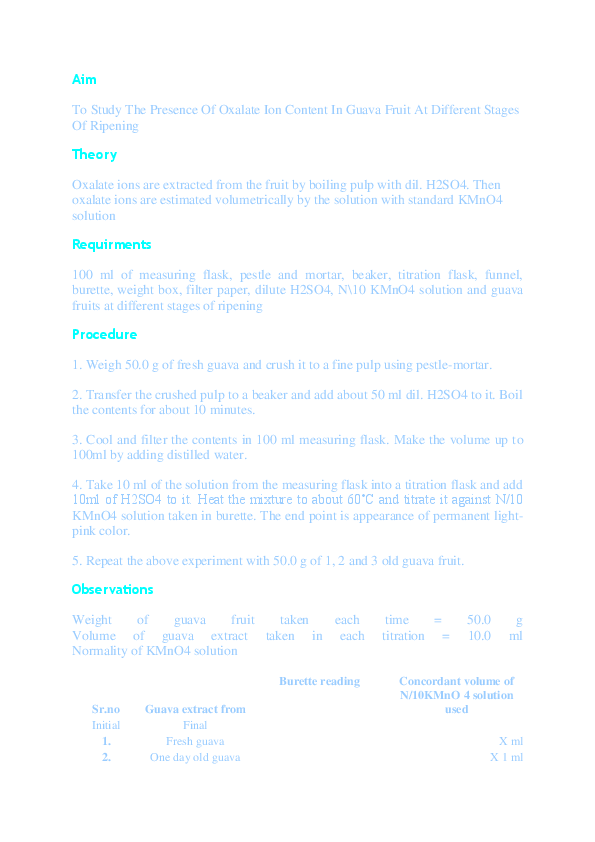 Aim

To Study The Presence Of Oxalate Ion Content In Guava Fruit At Different Stages Of Ripening

Theory

Oxalate ions are extracted from the fruit by boiling pulp with dil. H2SO4. Then oxalate ions are estimated volumetrically by the solution with standard KMnO4 solution

Requirments

100 ml of measuring flask, pestle and mortar, beaker, titration flask, funnel, burette, weight box, filter paper, dilute H2SO4, N\10 KMnO4 solution and guava fruits at different stages of ripening

Procedure

1. Weigh 50.0 g of fresh guava and crush it to a fine pulp using pestle-mortar.

2. Transfer the crushed pulp to a beaker and add about 50 ml dil. H2SO4 to it. Boil the contents for about 10 minutes.

3. Cool and filter the contents in 100 ml measuring flask. Make the volume up to 100ml by adding distilled water.

4. Take 10 ml of the solution from the measuring flask into a titration flask and add 10ml of H2SO4 to it. Heat the mixture to about 60°C and titrate it against N/10 KMnO4 solution taken in burette. The end point is appearance of permanent light-pink color.

5. Repeat the above experiment with 50.0 g of 1, 2 and 3 old guava fruit.

Observations

Weight of guava fruit taken each time = 50.0 g
Volume of guava extract taken in each titration = 10.0 ml
Normality of KMnO4 solution

| Sr.no | Guava extract from | Burette reading | Concordant volume of N/10KMnO 4 solution used |
|---|---|---|---|
| Initial | Final | | |
| 1. | Fresh guava | | X ml |
| 2. | One day old guava | | X 1 ml |